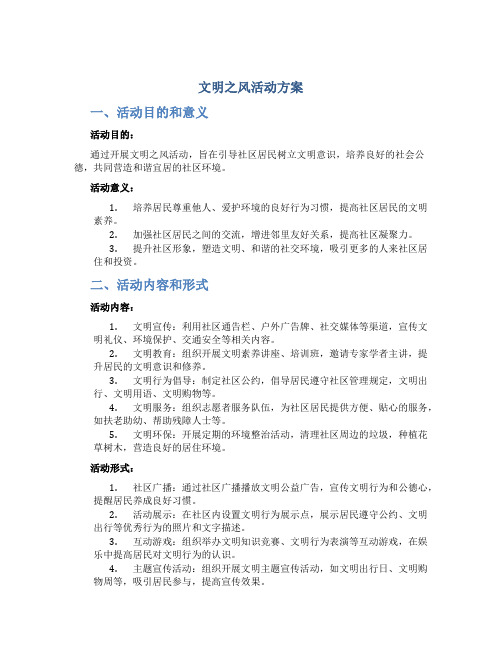 文明之风活动方案

一、活动目的和意义

活动目的：

通过开展文明之风活动，旨在引导社区居民树立文明意识，培养良好的社会公德，共同营造和谐宜居的社区环境。

活动意义：

1. 培养居民尊重他人、爱护环境的良好行为习惯，提高社区居民的文明素养。

2. 加强社区居民之间的交流，增进邻里友好关系，提高社区凝聚力。

3. 提升社区形象，塑造文明、和谐的社交环境，吸引更多的人来社区居住和投资。

二、活动内容和形式

活动内容：

1. 文明宣传：利用社区通告栏、户外广告牌、社交媒体等渠道，宣传文明礼仪、环境保护、交通安全等相关内容。

2. 文明教育：组织开展文明素养讲座、培训班，邀请专家学者主讲，提升居民的文明意识和修养。

3. 文明行为倡导：制定社区公约，倡导居民遵守社区管理规定，文明出行、文明用语、文明购物等。

4. 文明服务：组织志愿者服务队伍，为社区居民提供方便、贴心的服务，如扶老助幼、帮助残障人士等。

5. 文明环保：开展定期的环境整治活动，清理社区周边的垃圾，种植花草树木，营造良好的居住环境。

活动形式：

1. 社区广播：通过社区广播播放文明公益广告，宣传文明行为和公德心，提醒居民养成良好习惯。

2. 活动展示：在社区内设置文明行为展示点，展示居民遵守公约、文明出行等优秀行为的照片和文字描述。

3. 互动游戏：组织举办文明知识竞赛、文明行为表演等互动游戏，在娱乐中提高居民对文明行为的认识。

4. 主题宣传活动：组织开展文明主题宣传活动，如文明出行日、文明购物周等，吸引居民参与，提高宣传效果。